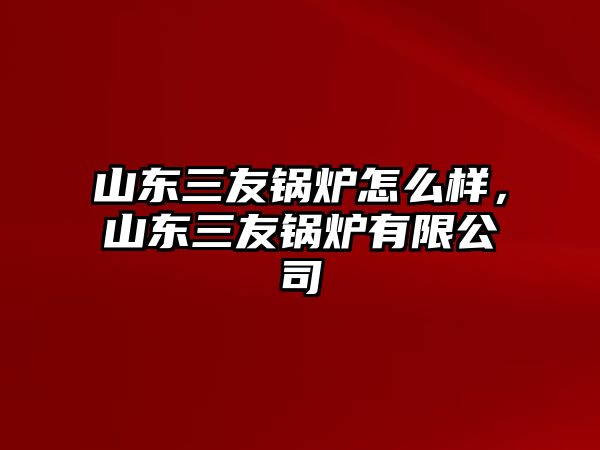 山东三友锅炉怎么样，山东三友锅炉有限公司